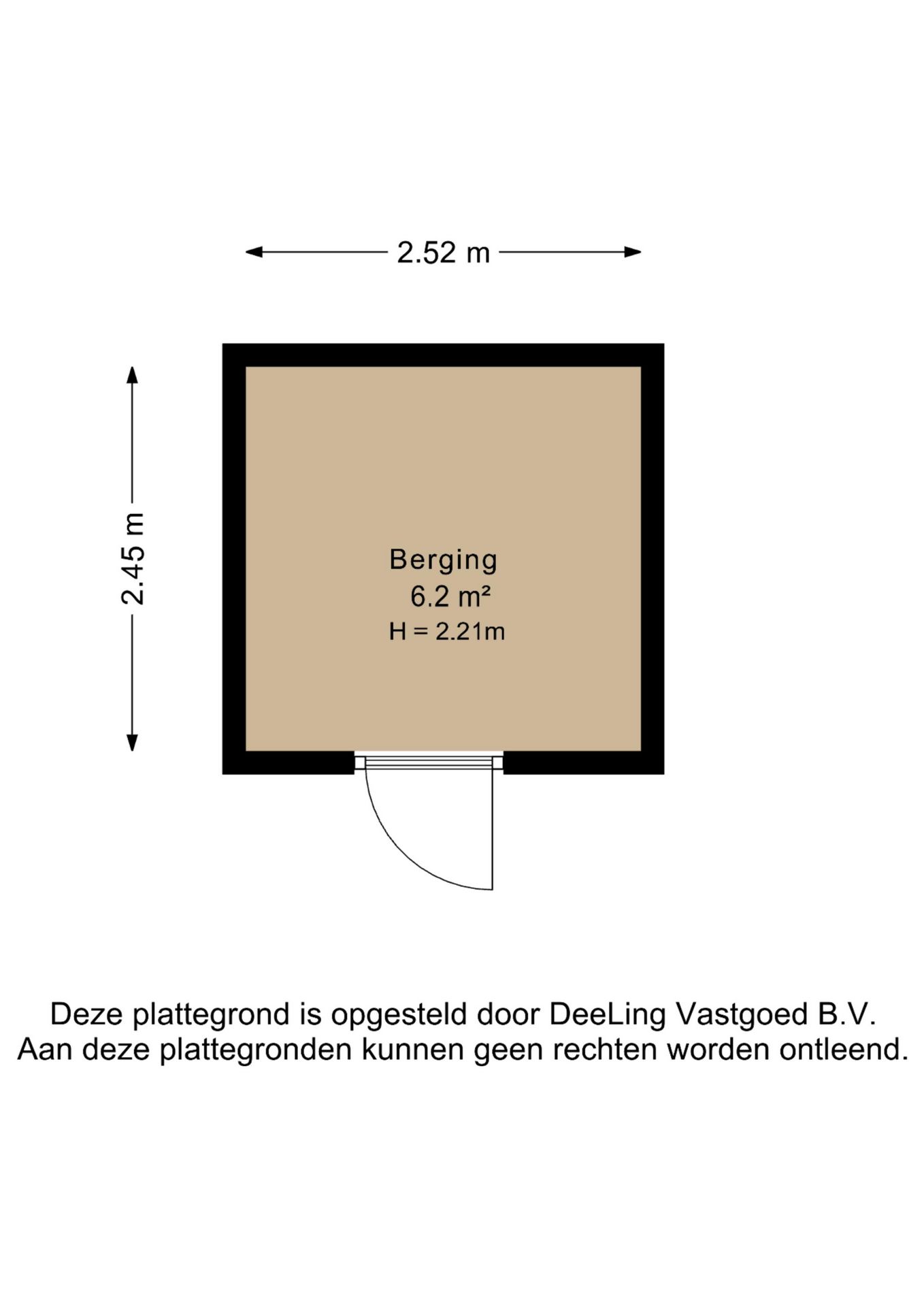 2.52 m

2.45 m

Berging
6.2 m²
H = 2.21m

Deze plattegrond is opgesteld door DeeLing Vastgoed B.V.
Aan deze plattegronden kunnen geen rechten worden ontleend.